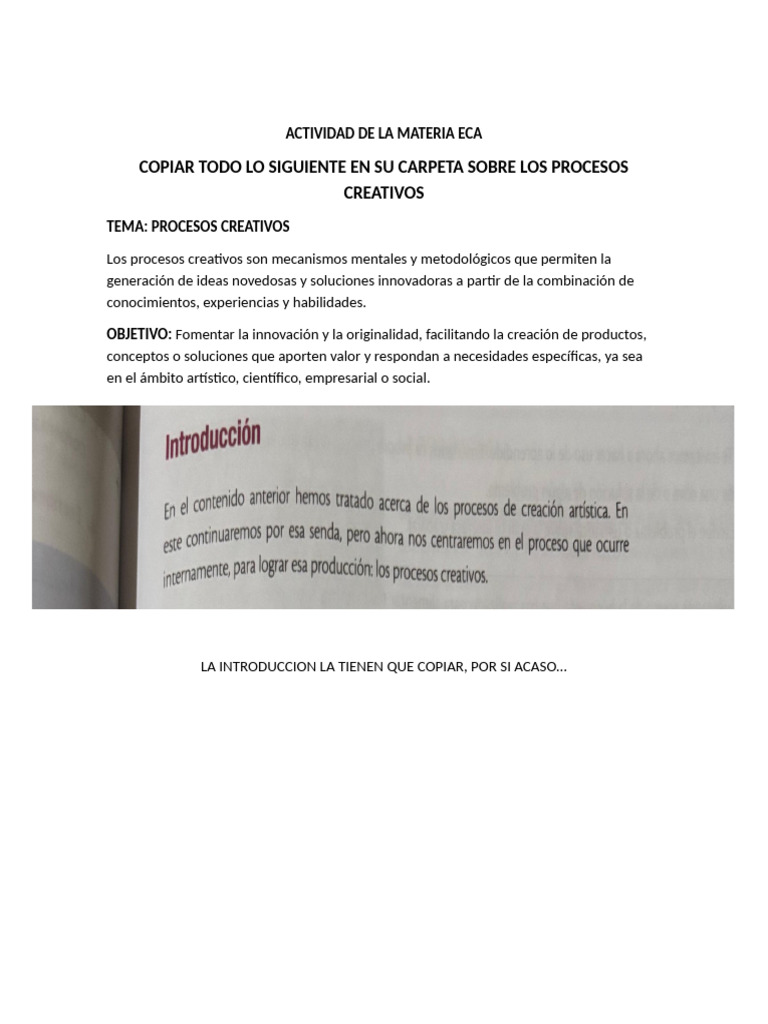 ACTIVIDAD DE LA MATERIA ECA

COPIAR TODO LO SIGUIENTE EN SU CARPETA SOBRE LOS PROCESOS CREATIVOS

TEMA: PROCESOS CREATIVOS

Los procesos creativos son mecanismos mentales y metodológicos que permiten la generación de ideas novedosas y soluciones innovadoras a partir de la combinación de conocimientos, experiencias y habilidades.

OBJETIVO: Fomentar la innovación y la originalidad, facilitando la creación de productos, conceptos o soluciones que aporten valor y respondan a necesidades específicas, ya sea en el ámbito artístico, científico, empresarial o social.

Introducción

En el contenido anterior hemos tratado acerca de los procesos de creación artística. En este continuaremos por esa senda, pero ahora nos centraremos en el proceso que ocurre internamente, para lograr esa producción: los procesos creativos.

LA INTRODUCCION LA TIENEN QUE COPIAR, POR SI ACASO…